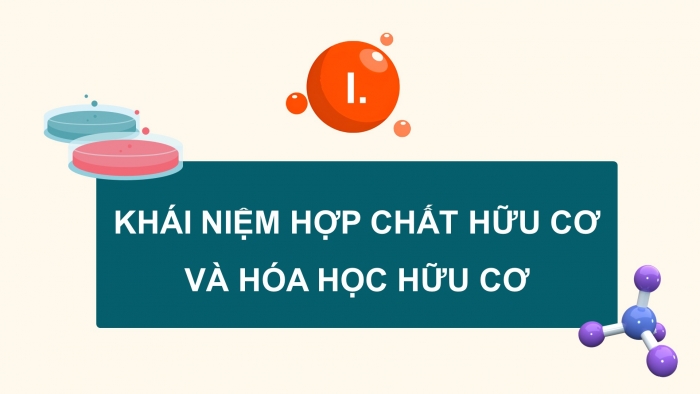 I.

KHÁI NIỆM HỢP CHẤT HỮU CƠ VÀ HÓA HỌC HỮU CƠ